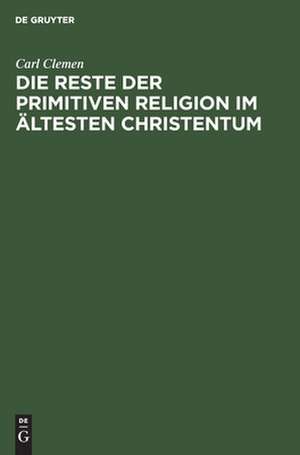 DE GRUYTER

Carl Clemen

DIE RESTE DER PRIMITIVEN RELIGION IM ÄLTESTEN CHRISTENTUM

DE G